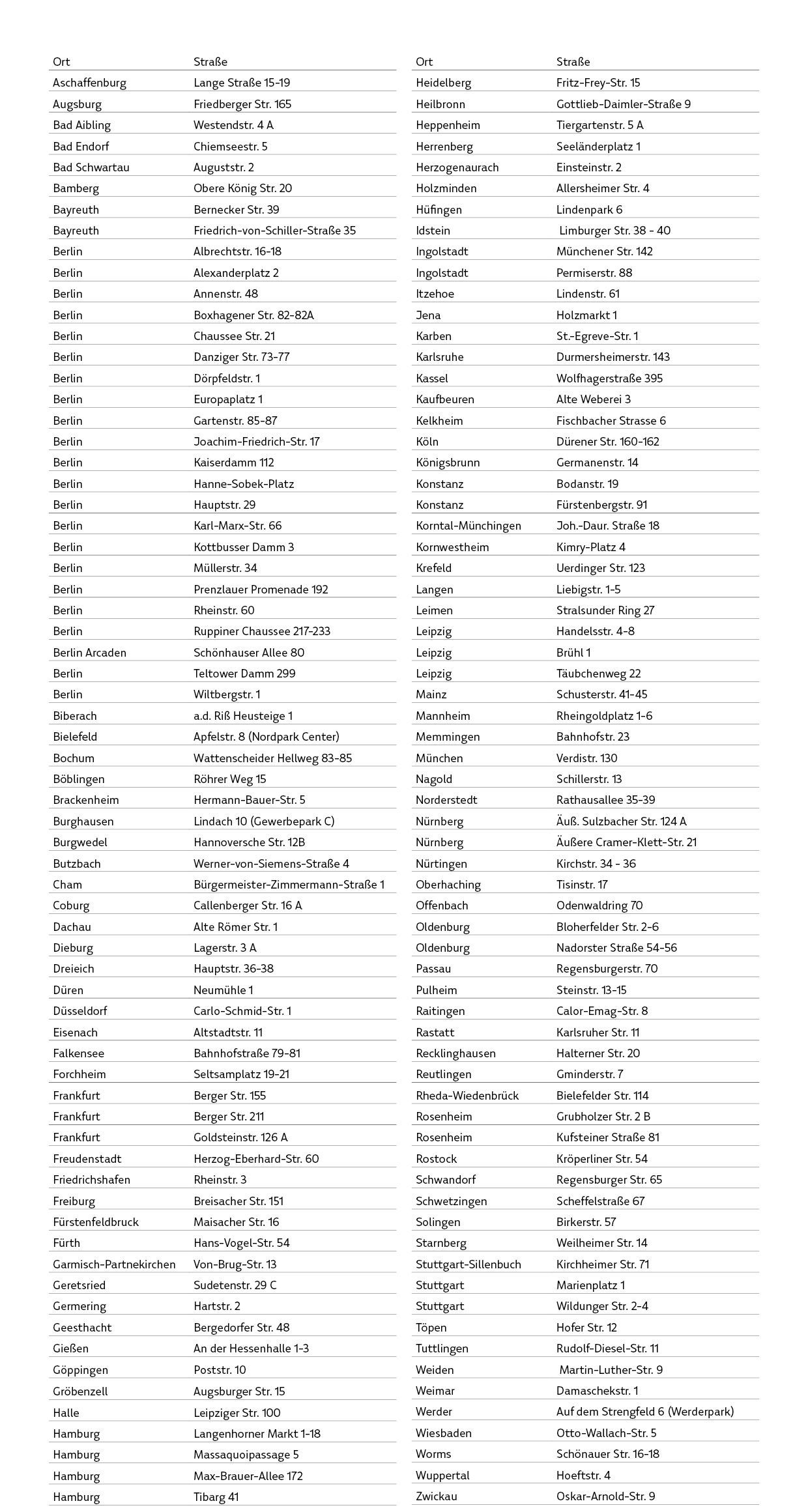 | Ort | Straße |
|---|---|
| Aschaffenburg | Lange Straße 15-19 |
| Augsburg | Friedberger Str. 165 |
| Bad Aibling | Westendstr. 4 A |
| Bad Endorf | Chiemseestr. 5 |
| Bad Schwartau | Auguststr. 2 |
| Bamberg | Obere König Str. 20 |
| Bayreuth | Bernecker Str. 39 |
| Bayreuth | Friedrich-von-Schiller-Straße 35 |
| Berlin | Albrechtstr. 16-18 |
| Berlin | Alexanderplatz 2 |
| Berlin | Annenstr. 48 |
| Berlin | Boxhagener Str. 82-82A |
| Berlin | Chaussee Str. 21 |
| Berlin | Danziger Str. 73-77 |
| Berlin | Dörpfeldstr. 1 |
| Berlin | Europaplatz 1 |
| Berlin | Gartenstr. 85-87 |
| Berlin | Joachim-Friedrich-Str. 17 |
| Berlin | Kaiserdamm 112 |
| Berlin | Hanne-Sobek-Platz |
| Berlin | Hauptstr. 29 |
| Berlin | Karl-Marx-Str. 66 |
| Berlin | Kottbusser Damm 3 |
| Berlin | Müllerstr. 34 |
| Berlin | Prenzlauer Promenade 192 |
| Berlin | Rheinstr. 60 |
| Berlin | Ruppiner Chaussee 217-233 |
| Berlin Arcaden | Schönhauser Allee 80 |
| Berlin | Teltower Damm 299 |
| Berlin | Wiltbergstr. 1 |
| Biberach | a.d. Riß Heusteige 1 |
| Bielefeld | Apfelstr. 8 (Nordpark Center) |
| Bochum | Wattenscheider Hellweg 83-85 |
| Böblingen | Röhrer Weg 15 |
| Brackenheim | Hermann-Bauer-Str. 5 |
| Burghausen | Lindach 10 (Gewerbepark C) |
| Burgwedel | Hannoversche Str. 12B |
| Butzbach | Werner-von-Siemens-Straße 4 |
| Cham | Bürgermeister-Zimmermann-Straße 1 |
| Coburg | Callenberger Str. 16 A |
| Dachau | Alte Römer Str. 1 |
| Dieburg | Lagerstr. 3 A |
| Dreieich | Hauptstr. 36-38 |
| Düren | Neumühle 1 |
| Düsseldorf | Carlo-Schmid-Str. 1 |
| Eisenach | Altstadtstr. 11 |
| Falkensee | Bahnhofstraße 79-81 |
| Forchheim | Seltsamplatz 19-21 |
| Frankfurt | Berger Str. 155 |
| Frankfurt | Berger Str. 211 |
| Frankfurt | Goldsteinstr. 126 A |
| Freudenstadt | Herzog-Eberhard-Str. 60 |
| Friedrichshafen | Rheinstr. 3 |
| Freiburg | Breisacher Str. 151 |
| Fürstenfeldbruck | Maisacher Str. 16 |
| Fürth | Hans-Vogel-Str. 54 |
| Garmisch-Partnekirchen | Von-Brug-Str. 13 |
| Geretsried | Sudetenstr. 29 C |
| Germering | Hartstr. 2 |
| Geesthacht | Bergedorfer Str. 48 |
| Gießen | An der Hessenhalle 1-3 |
| Göppingen | Poststr. 10 |
| Gröbenzell | Augsburger Str. 15 |
| Halle | Leipziger Str. 100 |
| Hamburg | Langenhorner Markt 1-18 |
| Hamburg | Massaquoipassage 5 |
| Hamburg | Max-Brauer-Allee 172 |
| Hamburg | Tibarg 41 |

| Ort | Straße |
|---|---|
| Heidelberg | Fritz-Frey-Str. 15 |
| Heilbronn | Gottlieb-Daimler-Straße 9 |
| Heppenheim | Tiergartenstr. 5 A |
| Herrenberg | Seeländerplatz 1 |
| Herzogenaurach | Einsteinstr. 2 |
| Holzminden | Allersheimer Str. 4 |
| Hüfingen | Lindenpark 6 |
| Idstein | Limburger Str. 38 - 40 |
| Ingolstadt | Münchener Str. 142 |
| Ingolstadt | Permiserstr. 88 |
| Itzehoe | Lindenstr. 61 |
| Jena | Holzmarkt 1 |
| Karben | St.-Egreve-Str. 1 |
| Karlsruhe | Durmersheimerstr. 143 |
| Kassel | Wolfhagerstraße 395 |
| Kaufbeuren | Alte Weberei 3 |
| Kelkheim | Fischbacher Strasse 6 |
| Köln | Dürener Str. 160-162 |
| Königsbrunn | Germanenstr. 14 |
| Konstanz | Bodanstr. 19 |
| Konstanz | Fürstenbergstr. 91 |
| Korntal-Münchingen | Joh.-Daur. Straße 18 |
| Kornwestheim | Kimry-Platz 4 |
| Krefeld | Uerdinger Str. 123 |
| Langen | Liebigstr. 1-5 |
| Leimen | Stralsunder Ring 27 |
| Leipzig | Handelsstr. 4-8 |
| Leipzig | Brühl 1 |
| Leipzig | Täubchenweg 22 |
| Mainz | Schusterstr. 41-45 |
| Mannheim | Rheingoldplatz 1-6 |
| Memmingen | Bahnhofstr. 23 |
| München | Verdistr. 130 |
| Nagold | Schillerstr. 13 |
| Norderstedt | Rathausallee 35-39 |
| Nürnberg | Äuß. Sulzbacher Str. 124 A |
| Nürnberg | Äußere Cramer-Klett-Str. 21 |
| Nürtingen | Kirchstr. 34 - 36 |
| Oberhaching | Tisinstr. 17 |
| Offenbach | Odenwaldring 70 |
| Oldenburg | Bloherfelder Str. 2-6 |
| Oldenburg | Nadorster Straße 54-56 |
| Passau | Regensburgerstr. 70 |
| Pulheim | Steinstr. 13-15 |
| Raitingen | Calor-Emag-Str. 8 |
| Rastatt | Karlsruher Str. 11 |
| Recklinghausen | Halterner Str. 20 |
| Reutlingen | Gminderstr. 7 |
| Rheda-Wiedenbrück | Bielefelder Str. 114 |
| Rosenheim | Grubholzer Str. 2 B |
| Rosenheim | Kufsteiner Straße 81 |
| Rostock | Kröperliner Str. 54 |
| Schwandorf | Regensburger Str. 65 |
| Schwetzingen | Scheffelstraße 67 |
| Solingen | Birkerstr. 57 |
| Starnberg | Weilheimer Str. 14 |
| Stuttgart-Sillenbuch | Kirchheimer Str. 71 |
| Stuttgart | Marienplatz 1 |
| Stuttgart | Wildunger Str. 2-4 |
| Töpen | Hofer Str. 12 |
| Tuttlingen | Rudolf-Diesel-Str. 11 |
| Weiden | Martin-Luther-Str. 9 |
| Weimar | Damaschekstr. 1 |
| Werder | Auf dem Strengfeld 6 (Werderpark) |
| Wiesbaden | Otto-Wallach-Str. 5 |
| Worms | Schönauer Str. 16-18 |
| Wuppertal | Hoeftstr. 4 |
| Zwickau | Oskar-Arnold-Str. 9 |